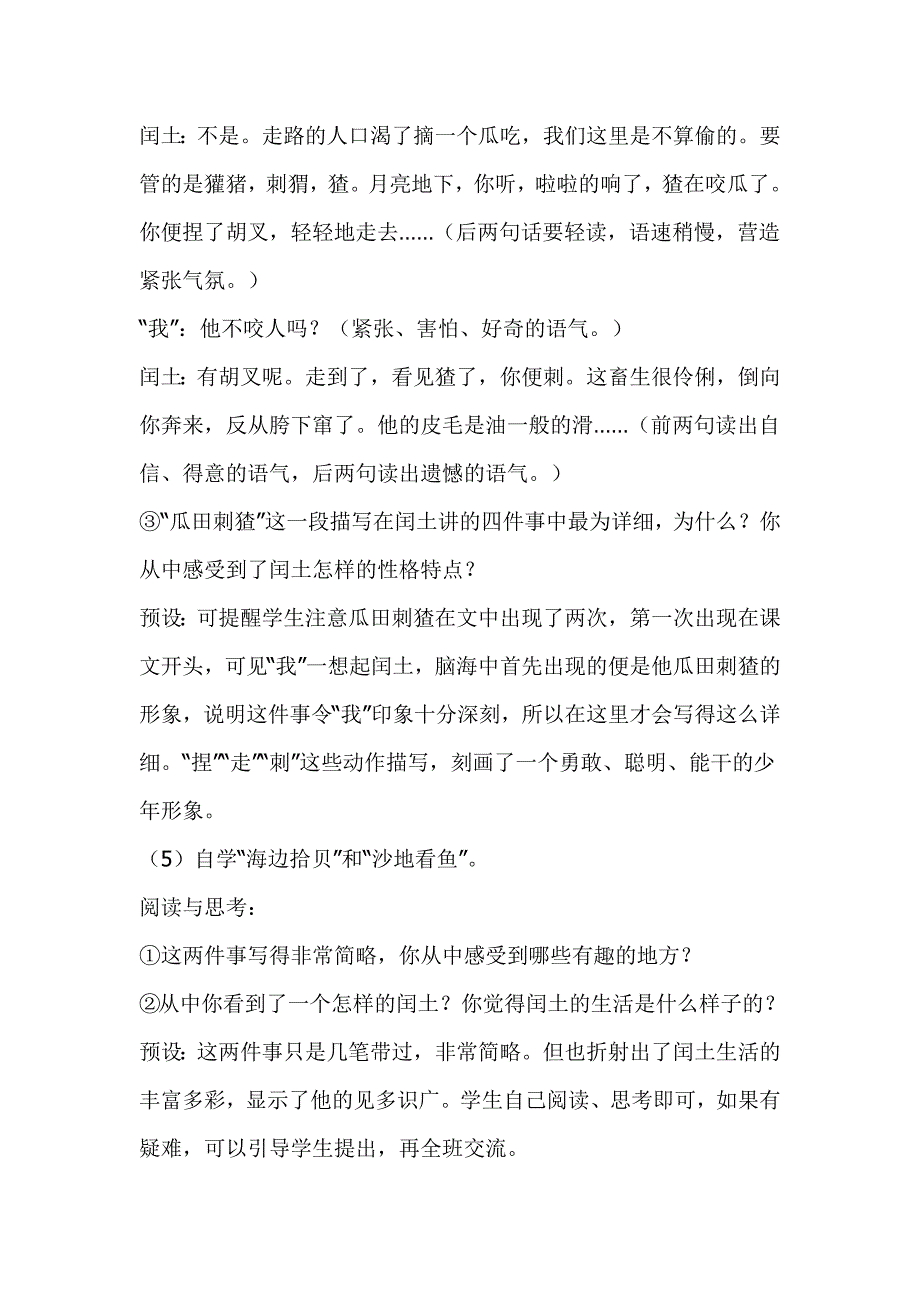 闰土：不是。走路的人口渴了摘一个瓜吃，我们这里是不算偷的。要管的是獾猪，刺猬，猹。月亮地下，你听，啦啦的响了，猹在咬瓜了。你便捏了胡叉，轻轻地走去……（后两句话要轻读，语速稍慢，营造紧张气氛。）

“我”：他不咬人吗？（紧张、害怕、好奇的语气。）

闰土：有胡叉呢。走到了，看见猹了，你便刺。这畜生很伶俐，倒向你奔来，反从胯下窜了。他的皮毛是油一般的滑……（前两句读出自信、得意的语气，后两句读出遗憾的语气。）

③“瓜田刺猹”这一段描写在闰土讲的四件事中最为详细，为什么？你从中感受到了闰土怎样的性格特点？

预设：可提醒学生注意瓜田刺猹在文中出现了两次，第一次出现在课文开头，可见“我”一想起闰土，脑海中首先出现的便是他瓜田刺猹的形象，说明这件事令“我”印象十分深刻，所以在这里才会写得这么详细。“捏”“走”“刺”这些动作描写，刻画了一个勇敢、聪明、能干的少年形象。

（5）自学“海边拾贝”和“沙地看鱼”。

阅读与思考：

①这两件事写得非常简略，你从中感受到哪些有趣的地方？

②从中你看到了一个怎样的闰土？你觉得闰土的生活是什么样子的？

预设：这两件事只是几笔带过，非常简略。但也折射出了闰土生活的丰富多彩，显示了他的见多识广。学生自己阅读、思考即可，如果有疑难，可以引导学生提出，再全班交流。